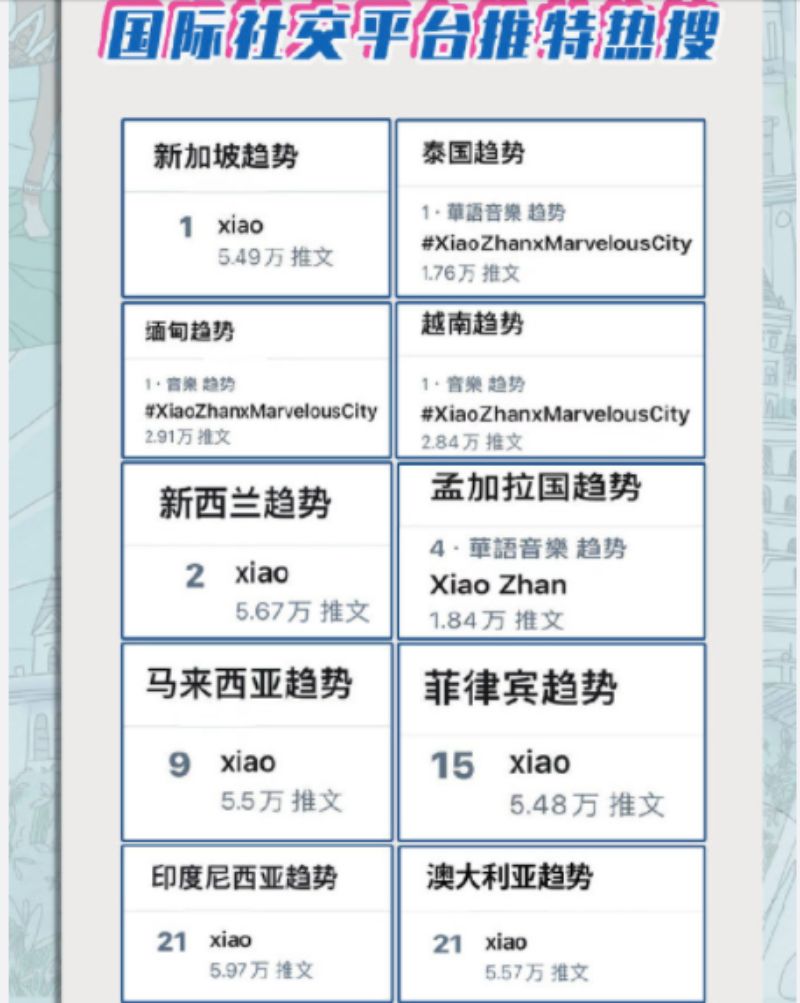 国际社交平台推特热搜

新加坡趋势

1 xiao
5.49万 推文

泰国趋势

1·華語音樂 趋势
#XiaoZhanxMarvelousCity
1.76万 推文

缅甸趋势

1·音樂 趋势
#XiaoZhanxMarvelousCity
2.91万 推文

越南趋势

1·音樂 趋势
#XiaoZhanxMarvelousCity
2.84万 推文

新西兰趋势

2 xiao
5.67万 推文

孟加拉国趋势

4·華語音樂 趋势
Xiao Zhan
1.84万 推文

马来西亚趋势

9 xiao
5.5万 推文

菲律宾趋势

15 xiao
5.48万 推文

印度尼西亚趋势

21 xiao
5.97万 推文

澳大利亚趋势

21 xiao
5.57万 推文